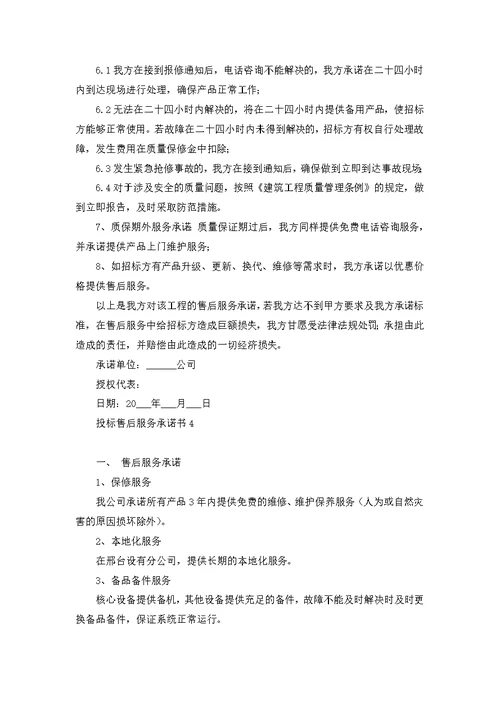 6.1 我方在接到报修通知后，电话咨询不能解决的，我方承诺在二十四小时内到达现场进行处理，确保产品正常工作；

6.2 无法在二十四小时内解决的，将在二十四小时内提供备用产品，使招标方能够正常使用。若故障在二十四小时内未得到解决的，招标方有权自行处理故障，发生费用在质量保修金中扣除；

6.3 发生紧急抢修事故的，我方在接到通知后，确保做到立即到达事故现场

6.4 对于涉及安全的质量问题，按照《建筑工程质量管理条例》的规定，做到立即报告，及时采取防范措施。

7、质保期外服务承诺 质量保证期过后，我方同样提供免费电话咨询服务，并承诺提供产品上门维护服务；

8、如招标方有产品升级、更新、换代、维修等需求时，我方承诺以优惠价格提供售后服务。

以上是我方对该工程的售后服务承诺，若我方达不到甲方要求及我方承诺标准，在售后服务中给招标方造成巨额损失，我方甘愿受法律法规处罚；承担由此造成的责任，并赔偿由此造成的一切经济损失。

承诺单位：______公司

授权代表：

日期：20___年___月___日

投标售后服务承诺书 4

一、 售后服务承诺

1、保修服务

我公司承诺所有产品 3 年内提供免费的维修、维护保养服务（人为或自然灾害的原因损坏除外）。

2、本地化服务

在邢台设有分公司，提供长期的本地化服务。

3、备品备件服务

核心设备提供备机，其他设备提供充足的备件，故障不能及时解决时及时更换备品备件，保证系统正常运行。